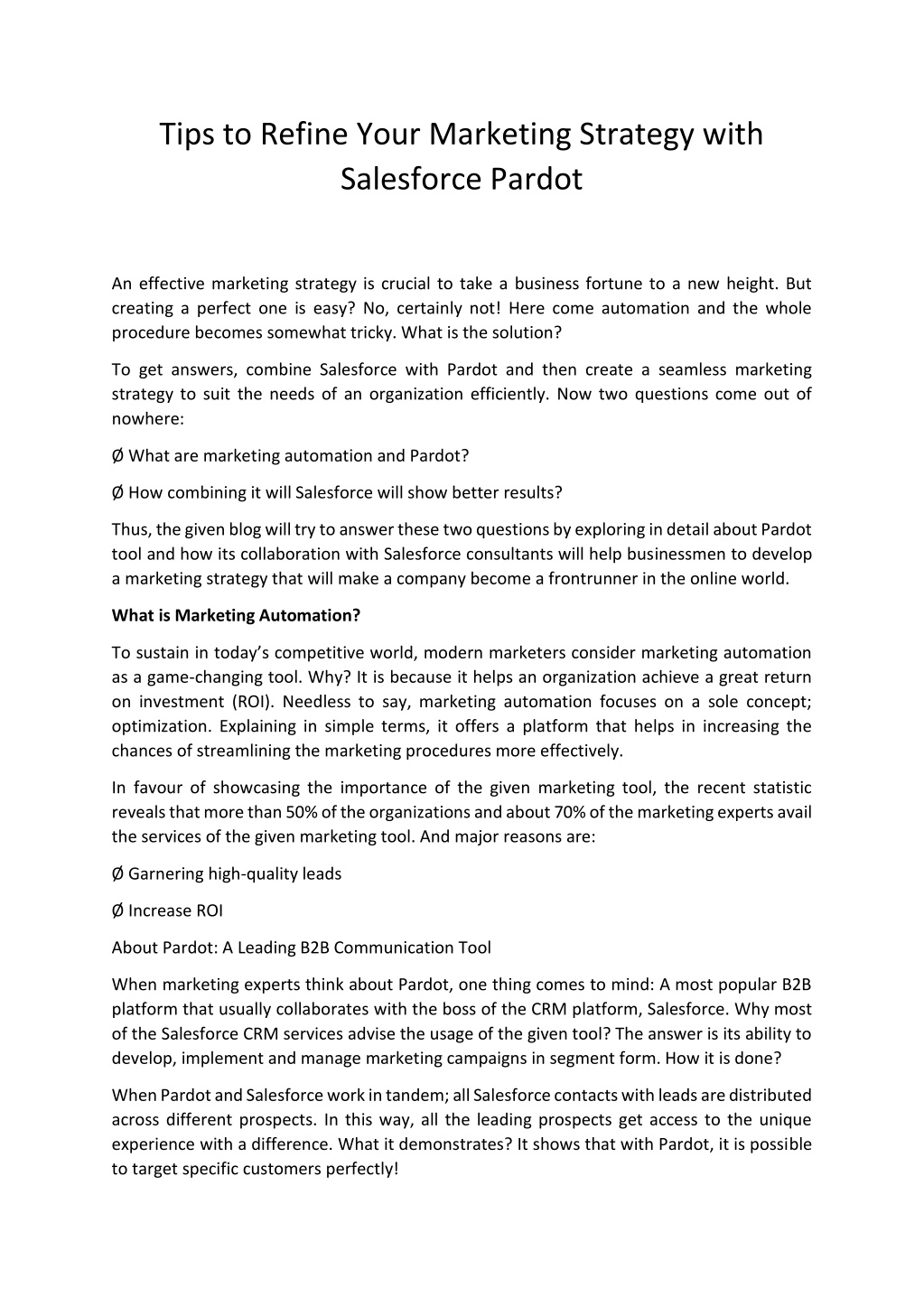 Tips to Refine Your Marketing Strategy with Salesforce Pardot

An effective marketing strategy is crucial to take a business fortune to a new height. But creating a perfect one is easy? No, certainly not! Here come automation and the whole procedure becomes somewhat tricky. What is the solution?

To get answers, combine Salesforce with Pardot and then create a seamless marketing strategy to suit the needs of an organization efficiently. Now two questions come out of nowhere:

Ø What are marketing automation and Pardot?

Ø How combining it will Salesforce will show better results?

Thus, the given blog will try to answer these two questions by exploring in detail about Pardot tool and how its collaboration with Salesforce consultants will help businessmen to develop a marketing strategy that will make a company become a frontrunner in the online world.

What is Marketing Automation?

To sustain in today's competitive world, modern marketers consider marketing automation as a game-changing tool. Why? It is because it helps an organization achieve a great return on investment (ROI). Needless to say, marketing automation focuses on a sole concept; optimization. Explaining in simple terms, it offers a platform that helps in increasing the chances of streamlining the marketing procedures more effectively.

In favour of showcasing the importance of the given marketing tool, the recent statistic reveals that more than 50% of the organizations and about 70% of the marketing experts avail the services of the given marketing tool. And major reasons are:

Ø Garnering high-quality leads

Ø Increase ROI

About Pardot: A Leading B2B Communication Tool

When marketing experts think about Pardot, one thing comes to mind: A most popular B2B platform that usually collaborates with the boss of the CRM platform, Salesforce. Why most of the Salesforce CRM services advise the usage of the given tool? The answer is its ability to develop, implement and manage marketing campaigns in segment form. How it is done?

When Pardot and Salesforce work in tandem; all Salesforce contacts with leads are distributed across different prospects. In this way, all the leading prospects get access to the unique experience with a difference. What it demonstrates? It shows that with Pardot, it is possible to target specific customers perfectly!